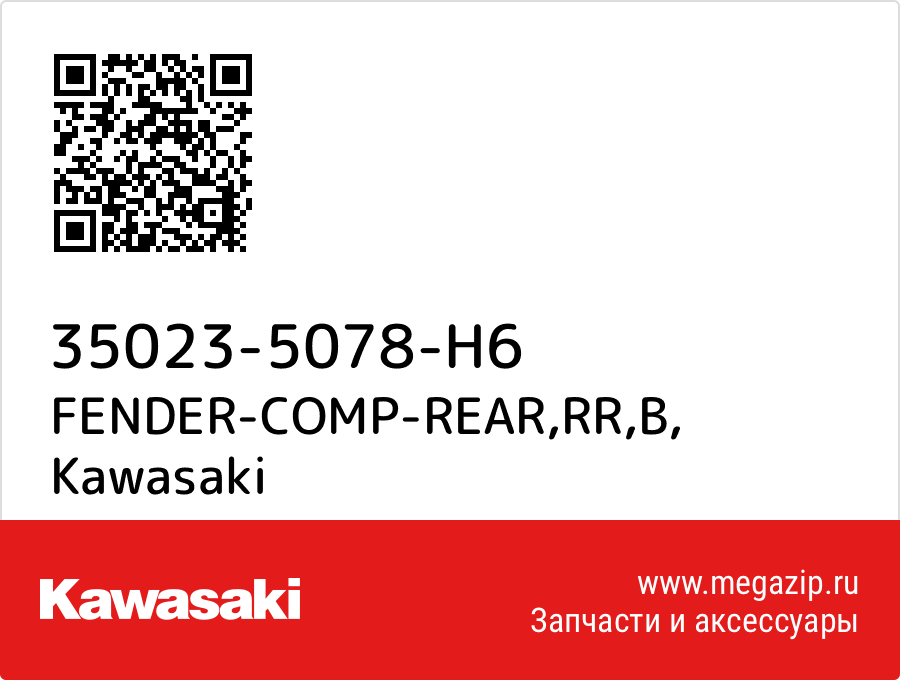 35023-5078-H6
FENDER-COMP-REAR,RR,B,
Kawasaki

Kawasaki

www.megazip.ru
Запчасти и аксессуары